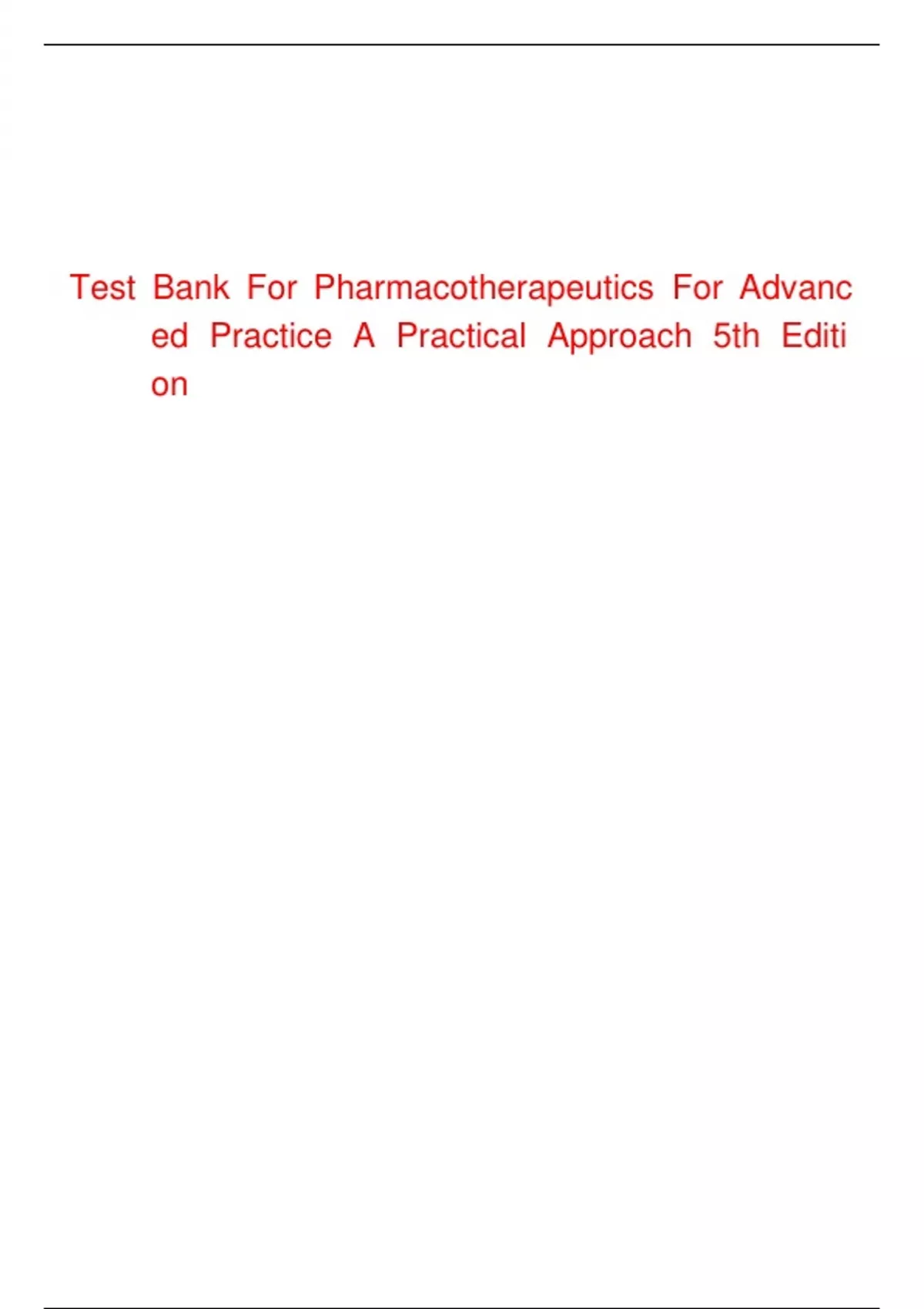 Test Bank For Pharmacotherapeutics For Advanced Practice A Practical Approach 5th Edition